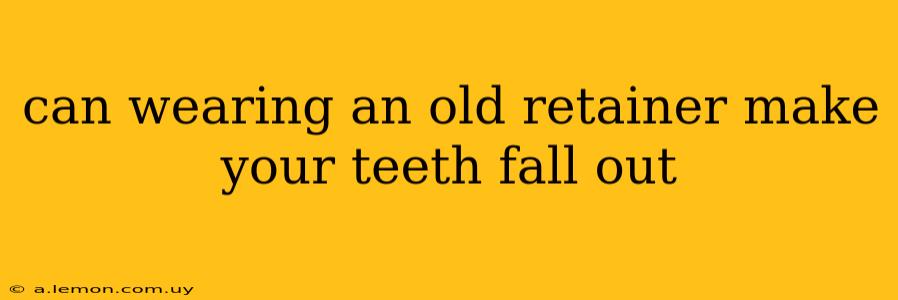 can wearing an old retainer make your teeth fall out

© a.lemon.com.uy